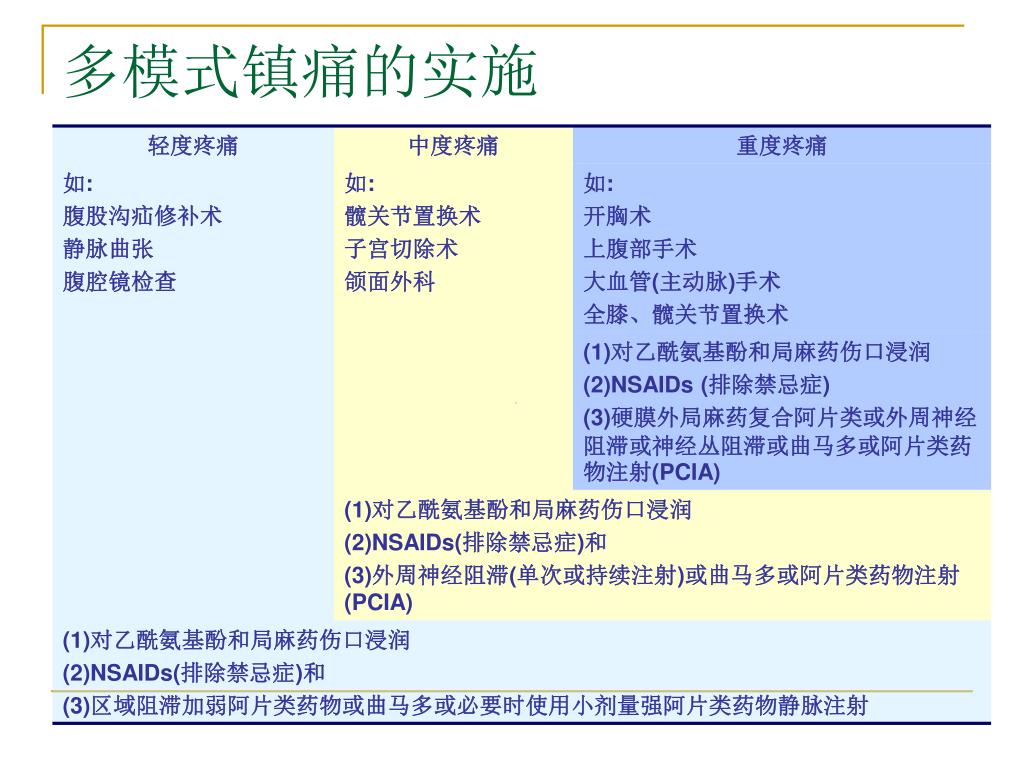 多模式镇痛的实施

| 轻度疼痛 | 中度疼痛 | 重度疼痛 |
|---|---|---|
| 如:<br>腹股沟疝修补术<br>静脉曲张<br>腹腔镜检查 | 如:<br>髋关节置换术<br>子宫切除术<br>颌面外科 | 如:<br>开胸术<br>上腹部手术<br>大血管(主动脉)手术<br>全膝、髋关节置换术 |
| | | (1)对乙酰氨基酚和局麻药伤口浸润<br>(2)NSAIDs (排除禁忌症)<br>(3)硬膜外局麻药复合阿片类或外周神经阻滞或神经丛阻滞或曲马多或阿片类药物注射(PCIA) |
| | (1)对乙酰氨基酚和局麻药伤口浸润<br>(2)NSAIDs(排除禁忌症)和<br>(3)外周神经阻滞(单次或持续注射)或曲马多或阿片类药物注射(PCIA) | |
| (1)对乙酰氨基酚和局麻药伤口浸润<br>(2)NSAIDs(排除禁忌症)和<br>(3)区域阻滞加弱阿片类药物或曲马多或必要时使用小剂量强阿片类药物静脉注射 | | |